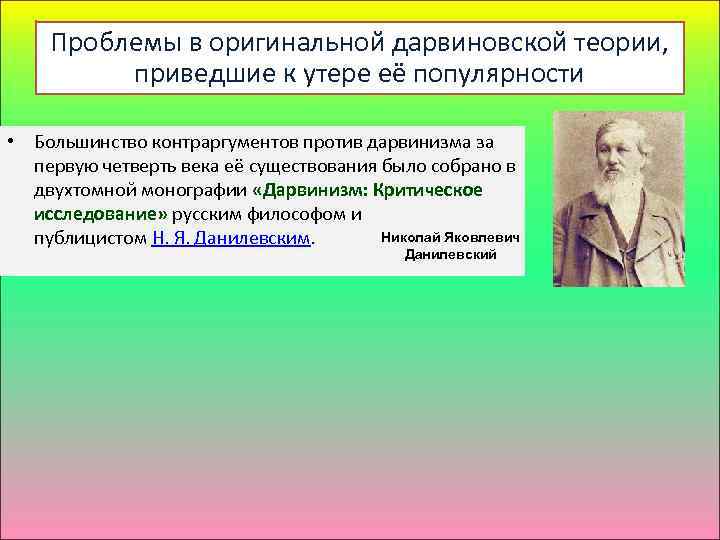 Проблемы в оригинальной дарвиновской теории, приведшие к утере её популярности

• Большинство контраргументов против дарвинизма за первую четверть века её существования было собрано в двухтомной монографии «Дарвинизм: Критическое исследование» русским философом и публицистом Н. Я. Данилевским.

Николай Яковлевич Данилевский